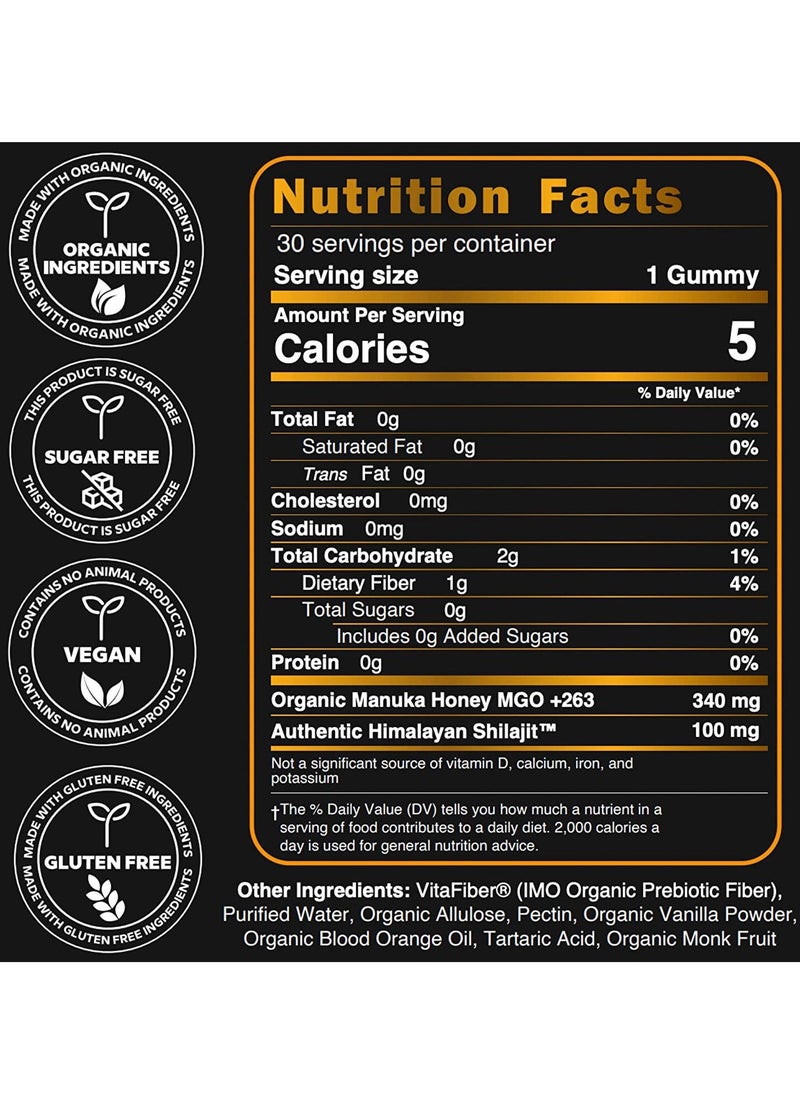 MADE WITH ORGANIC INGREDIENTS
ORGANIC INGREDIENTS
MADE WITH ORGANIC INGREDIENTS

THIS PRODUCT IS SUGAR FREE
SUGAR FREE
THIS PRODUCT IS SUGAR FREE

CONTAINS NO ANIMAL PRODUCTS
VEGAN
CONTAINS NO ANIMAL PRODUCTS

MADE WITH GLUTEN FREE INGREDIENTS
GLUTEN FREE
MADE WITH GLUTEN FREE INGREDIENTS

Nutrition Facts

30 servings per container
Serving size 1 Gummy

Amount Per Serving
Calories 5

% Daily Value*

Total Fat 0g 0%
Saturated Fat 0g 0%
Trans Fat 0g
Cholesterol 0mg 0%
Sodium 0mg 0%
Total Carbohydrate 2g 1%
Dietary Fiber 1g 4%
Total Sugars 0g
Includes 0g Added Sugars 0%
Protein 0g 0%
Organic Manuka Honey MGO +263 340 mg
Authentic Himalayan Shilajit™ 100 mg

Not a significant source of vitamin D, calcium, iron, and potassium

†The % Daily Value (DV) tells you how much a nutrient in a serving of food contributes to a daily diet. 2,000 calories a day is used for general nutrition advice.

Other Ingredients: VitaFiber® (IMO Organic Prebiotic Fiber), Purified Water, Organic Allulose, Pectin, Organic Vanilla Powder, Organic Blood Orange Oil, Tartaric Acid, Organic Monk Fruit